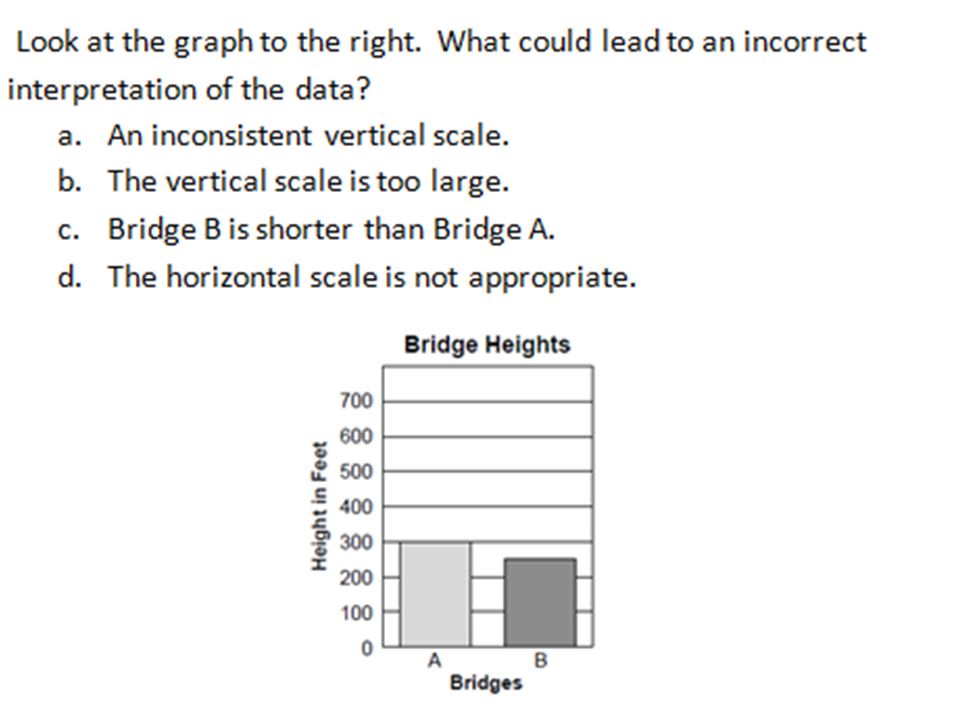 Look at the graph to the right. What could lead to an incorrect interpretation of the data?

a. An inconsistent vertical scale.

b. The vertical scale is too large.

c. Bridge B is shorter than Bridge A.

d. The horizontal scale is not appropriate.

Bridge Heights

Height in Feet

700
600
500
400
300
200
100
0

A
B

Bridges